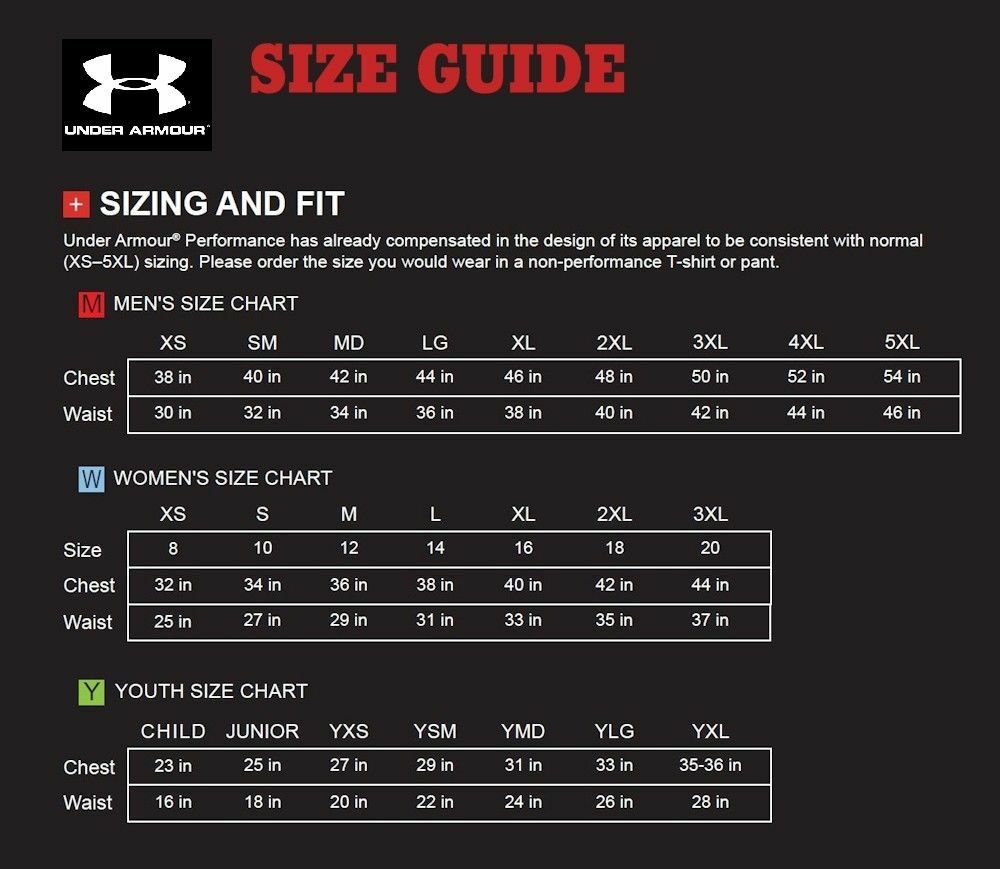 UNDER ARMOUR

SIZE GUIDE

+ SIZING AND FIT

Under Armour® Performance has already compensated in the design of its apparel to be consistent with normal (XS–5XL) sizing. Please order the size you would wear in a non-performance T-shirt or pant.

M MEN'S SIZE CHART

| | XS | SM | MD | LG | XL | 2XL | 3XL | 4XL | 5XL |
|---|---|---|---|---|---|---|---|---|---|
| Chest | 38 in | 40 in | 42 in | 44 in | 46 in | 48 in | 50 in | 52 in | 54 in |
| Waist | 30 in | 32 in | 34 in | 36 in | 38 in | 40 in | 42 in | 44 in | 46 in |

W WOMEN'S SIZE CHART

| | XS | S | M | L | XL | 2XL | 3XL |
|---|---|---|---|---|---|---|---|
| Size | 8 | 10 | 12 | 14 | 16 | 18 | 20 |
| Chest | 32 in | 34 in | 36 in | 38 in | 40 in | 42 in | 44 in |
| Waist | 25 in | 27 in | 29 in | 31 in | 33 in | 35 in | 37 in |

Y YOUTH SIZE CHART

| | CHILD | JUNIOR | YXS | YSM | YMD | YLG | YXL |
|---|---|---|---|---|---|---|---|
| Chest | 23 in | 25 in | 27 in | 29 in | 31 in | 33 in | 35-36 in |
| Waist | 16 in | 18 in | 20 in | 22 in | 24 in | 26 in | 28 in |